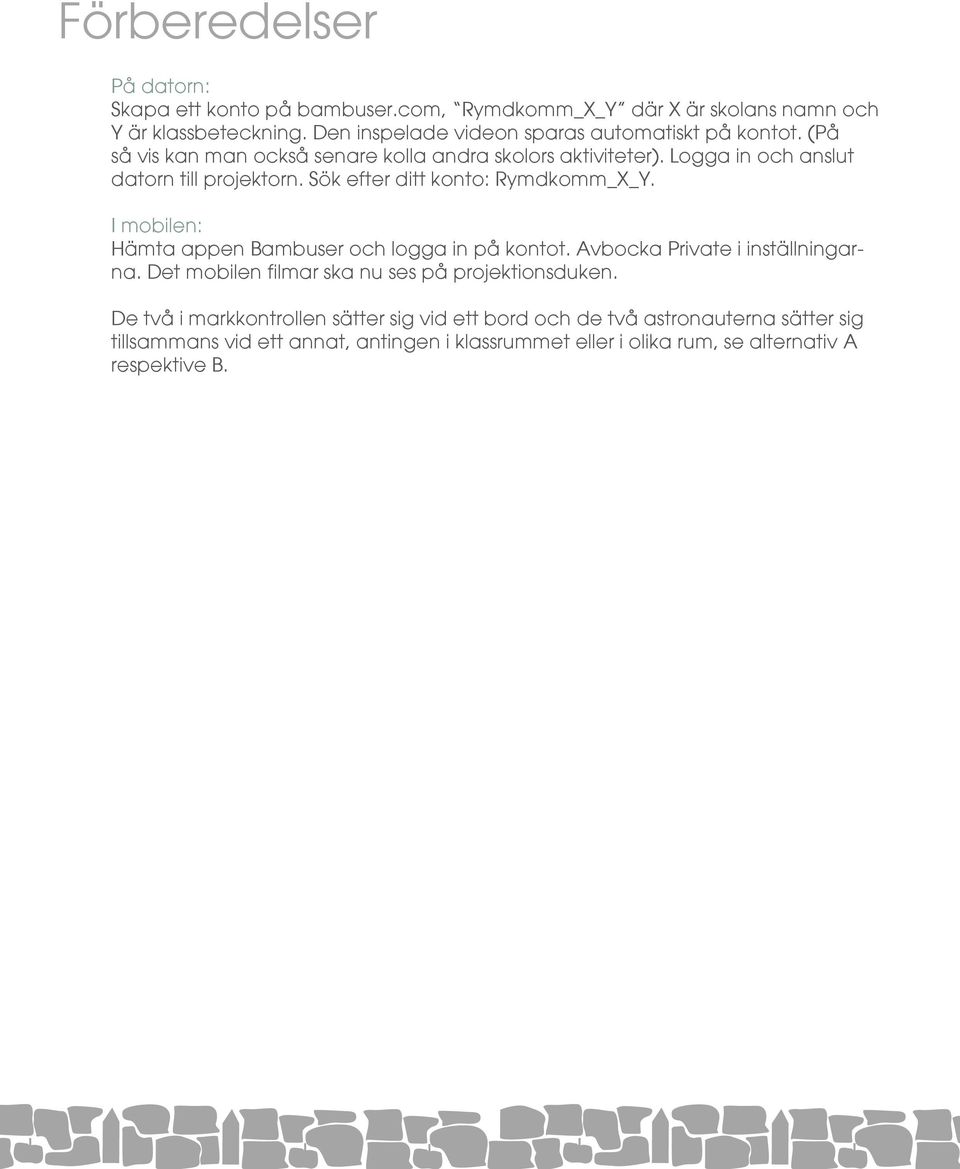 Förberedelser

På datorn:
Skapa ett konto på bambuser.com, "Rymdkomm_X_Y" där X är skolans namn och Y är klassbeteckning. Den inspelade videon sparas automatiskt på kontot. (På så vis kan man också senare kolla andra skolors aktiviteter). Logga in och anslut datorn till projektorn. Sök efter ditt konto: Rymdkomm_X_Y.

I mobilen:
Hämta appen Bambuser och logga in på kontot. Avbocka Private i inställningarna. Det mobilen filmar ska nu ses på projektionsduken.

De två i markkontrollen sätter sig vid ett bord och de två astronauterna sätter sig tillsammans vid ett annat, antingen i klassrummet eller i olika rum, se alternativ A respektive B.